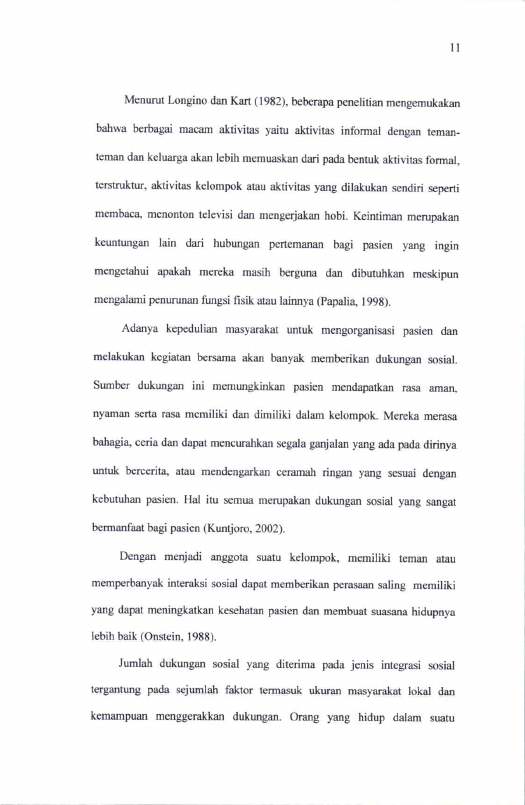 11

Menurut Longino dan Kart (1982), beberapa penelitian mengemukakan bahwa berbagai macam aktivitas yaitu aktivitas informal dengan teman-teman dan keluarga akan lebih memuaskan dari pada bentuk aktivitas formal, terstruktur, aktivitas kelompok atau aktivitas yang dilakukan sendiri seperti membaca, menonton televisi dan mengerjakan hobi. Keintiman merupakan keuntungan lain dari hubungan pertemanan bagi pasien yang ingin mengetahui apakah mereka masih berguna dan dibutuhkan meskipun mengalami penurunan fungsi fisik atau lainnya (Papalia, 1998).

Adanya kepedulian masyarakat untuk mengorganisasi pasien dan melakukan kegiatan bersama akan banyak memberikan dukungan sosial. Sumber dukungan ini memungkinkan pasien mendapatkan rasa aman, nyaman serta rasa memiliki dan dimiliki dalam kelompok. Mereka merasa bahagia, ceria dan dapat mencurahkan segala ganjalan yang ada pada dirinya untuk bercerita, atau mendengarkan ceramah ringan yang sesuai dengan kebutuhan pasien. Hal itu semua merupakan dukungan sosial yang sangat bermanfaat bagi pasien (Kuntjoro, 2002).

Dengan menjadi anggota suatu kelompok, memiliki teman atau memperbanyak interaksi sosial dapat memberikan perasaan saling memiliki yang dapat meningkatkan kesehatan pasien dan membuat suasana hidupnya lebih baik (Onstein, 1988).

Jumlah dukungan sosial yang diterima pada jenis integrasi sosial tergantung pada sejumlah faktor termasuk ukuran masyarakat lokal dan kemampuan menggerakkan dukungan. Orang yang hidup dalam suatu